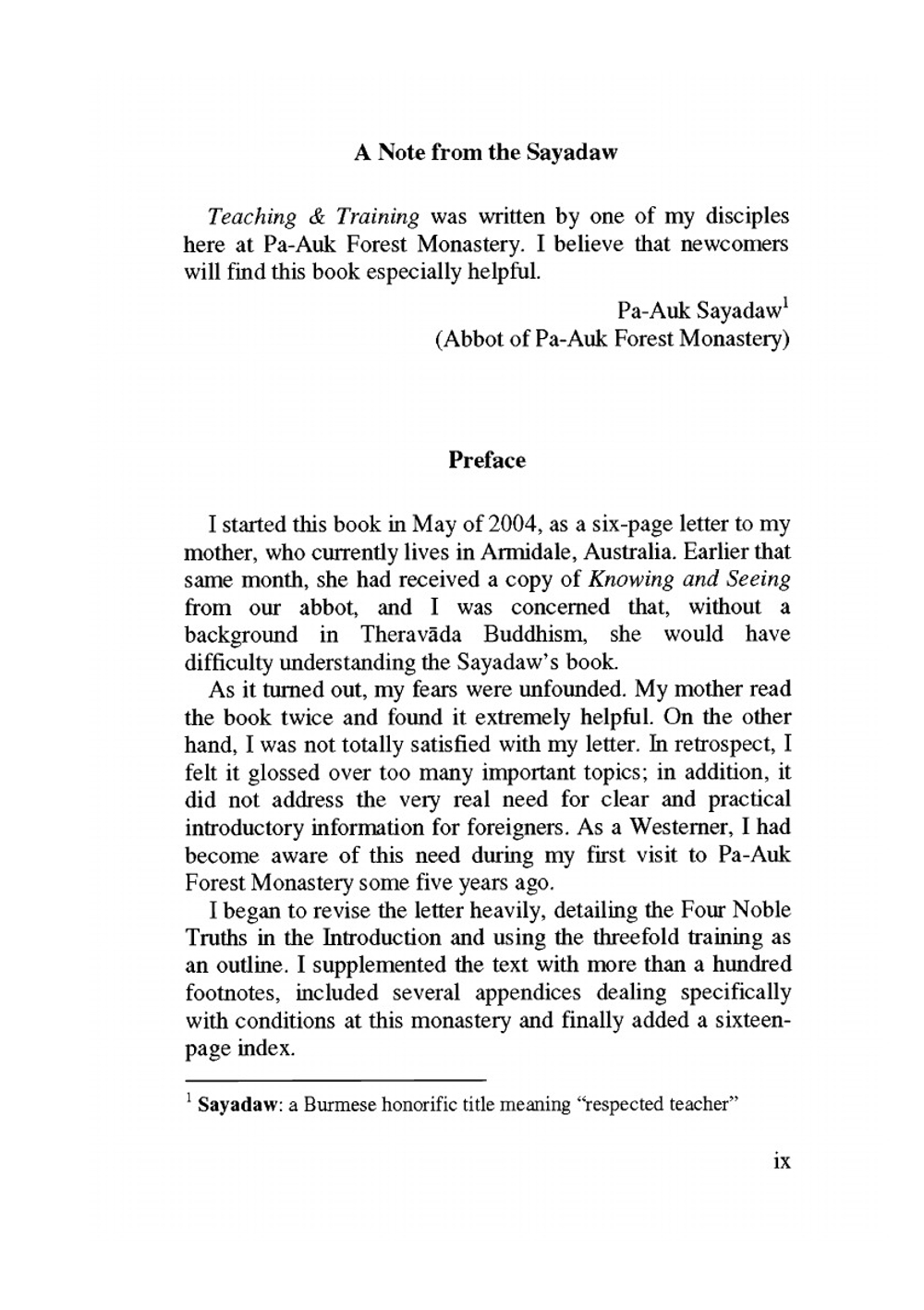 A Note from the Sayadaw

Teaching & Training was written by one of my disciples here at Pa-Auk Forest Monastery. I believe that newcomers will find this book especially helpful.

Pa-Auk Sayadaw$^1$
(Abbot of Pa-Auk Forest Monastery)

Preface

I started this book in May of 2004, as a six-page letter to my mother, who currently lives in Armidale, Australia. Earlier that same month, she had received a copy of Knowing and Seeing from our abbot, and I was concerned that, without a background in Theravāda Buddhism, she would have difficulty understanding the Sayadaw's book.

As it turned out, my fears were unfounded. My mother read the book twice and found it extremely helpful. On the other hand, I was not totally satisfied with my letter. In retrospect, I felt it glossed over too many important topics; in addition, it did not address the very real need for clear and practical introductory information for foreigners. As a Westerner, I had become aware of this need during my first visit to Pa-Auk Forest Monastery some five years ago.

I began to revise the letter heavily, detailing the Four Noble Truths in the Introduction and using the threefold training as an outline. I supplemented the text with more than a hundred footnotes, included several appendices dealing specifically with conditions at this monastery and finally added a sixteen-page index.

$^1$ Sayadaw: a Burmese honorific title meaning "respected teacher"

ix